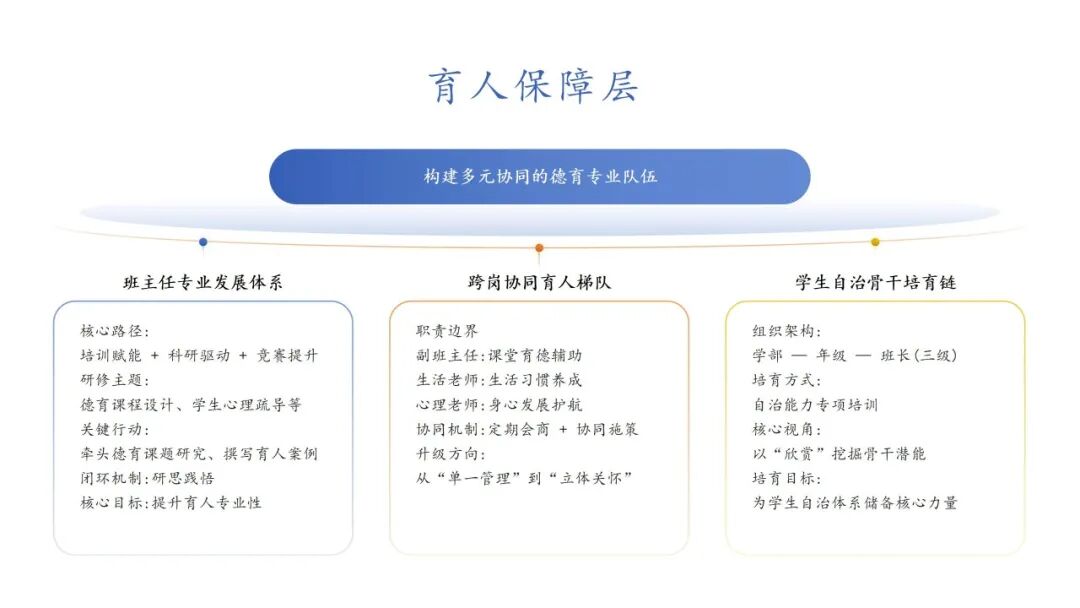 育人保障层

构建多元协同的德育专业队伍

班主任专业发展体系

核心路径：
培训赋能 + 科研驱动 + 竞赛提升
研修主题：
德育课程设计、学生心理疏导等
关键行动：
牵头德育课题研究、撰写育人案例
闭环机制：研思践悟
核心目标：提升育人专业性

跨岗协同育人梯队

职责边界
副班主任：课堂育德辅助
生活老师：生活习惯养成
心理老师：身心发展护航
协同机制：定期会商 + 协同施策
升级方向：
从“单一管理”到“立体关怀”

学生自治骨干培育链

组织架构：
学部 — 年级 — 班长（三级）
培育方式：
自治能力专项培训
核心视角：
以“欣赏”挖掘骨干潜能
培育目标：
为学生自治体系储备核心力量